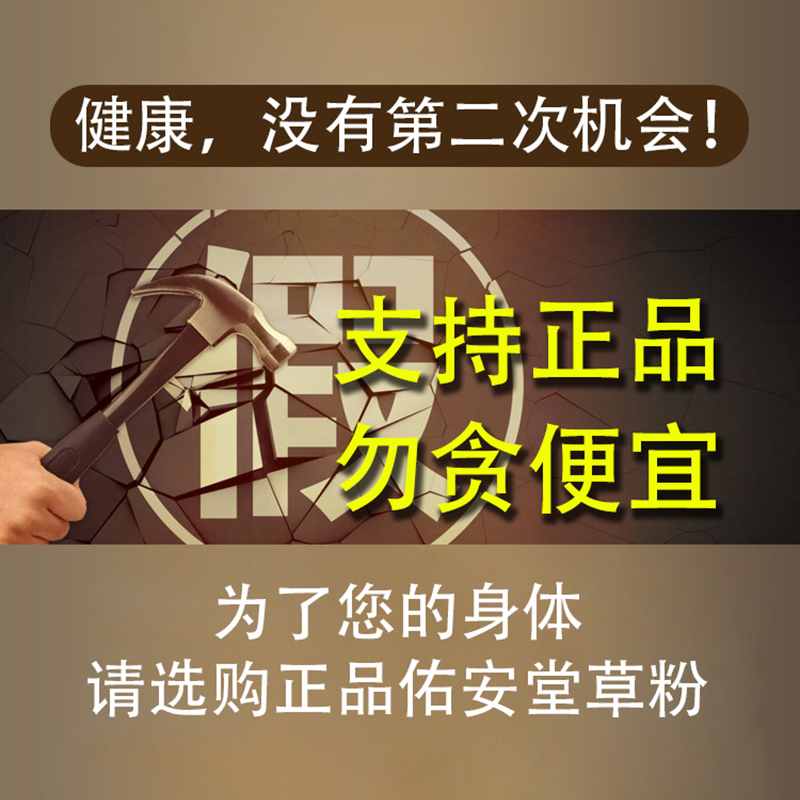 健康，没有第二次机会！

假

支持正品
勿贪便宜

为了您的身体
请选购正品佑安堂草粉